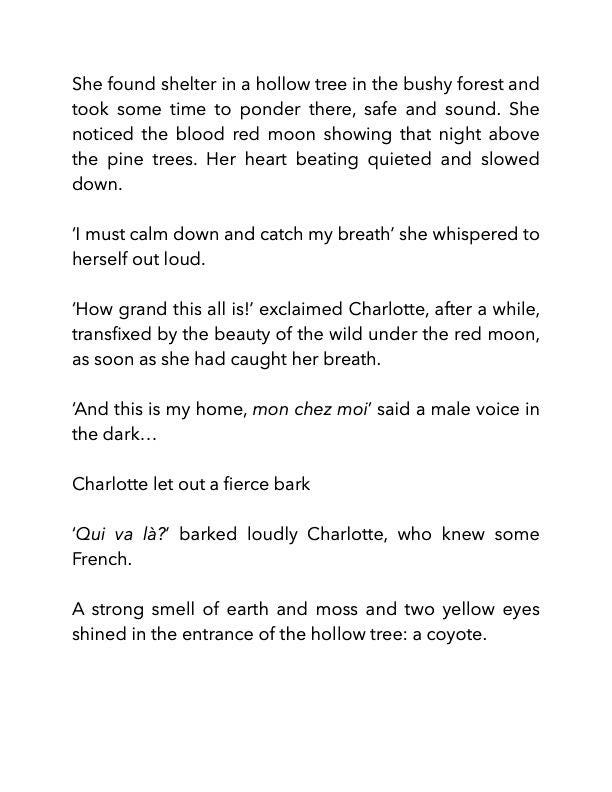 She found shelter in a hollow tree in the bushy forest and took some time to ponder there, safe and sound. She noticed the blood red moon showing that night above the pine trees. Her heart beating quieted and slowed down.

'I must calm down and catch my breath' she whispered to herself out loud.

'How grand this all is!' exclaimed Charlotte, after a while, transfixed by the beauty of the wild under the red moon, as soon as she had caught her breath.

'And this is my home, mon chez moi' said a male voice in the dark…

Charlotte let out a fierce bark

'Qui va là?' barked loudly Charlotte, who knew some French.

A strong smell of earth and moss and two yellow eyes shined in the entrance of the hollow tree: a coyote.